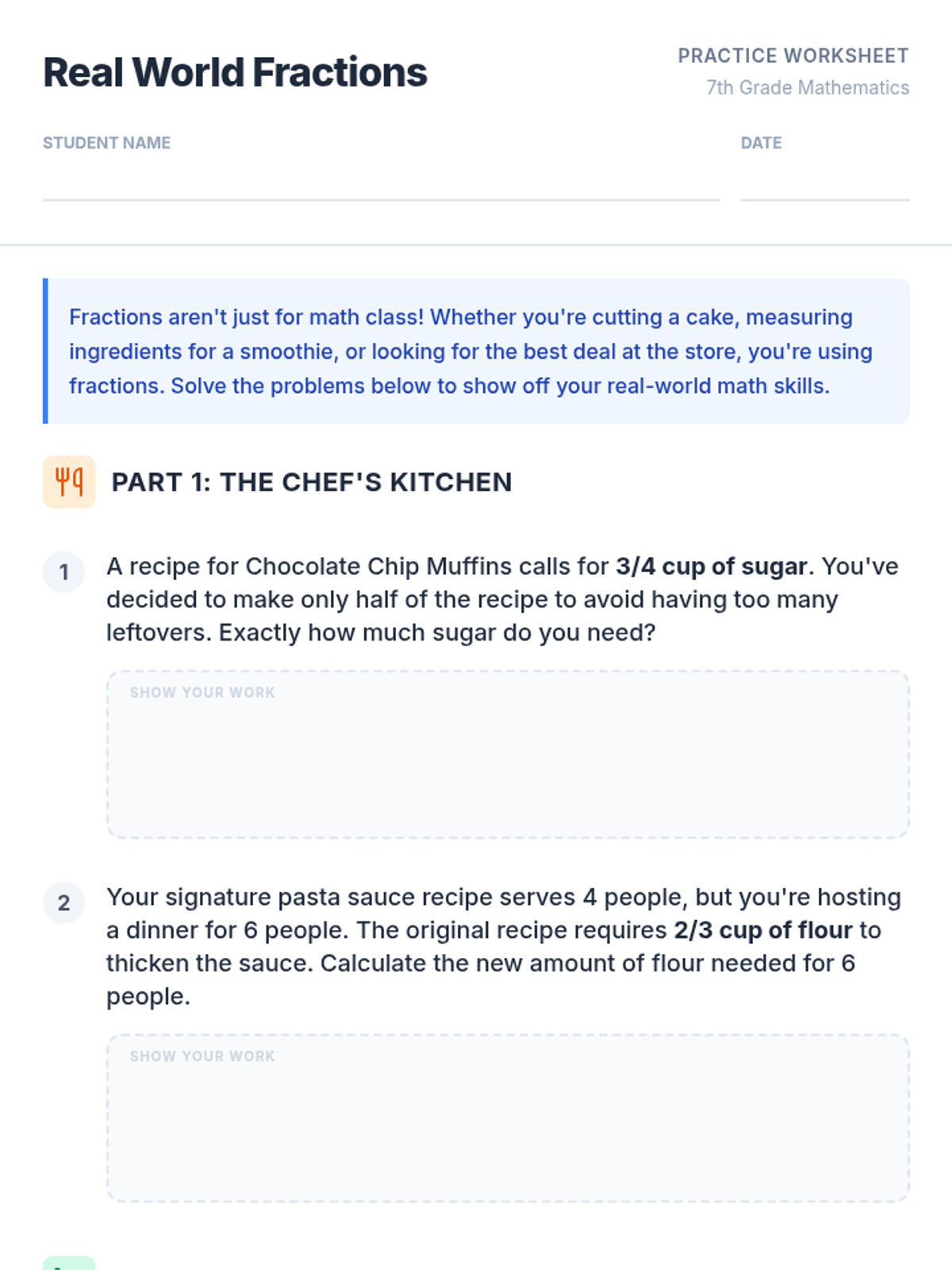 Real World Fractions

PRACTICE WORKSHEET
7th Grade Mathematics

STUDENT NAME ____

DATE ____

Fractions aren't just for math class! Whether you're cutting a cake, measuring ingredients for a smoothie, or looking for the best deal at the store, you're using fractions. Solve the problems below to show off your real-world math skills.

PART 1: THE CHEF'S KITCHEN

1 A recipe for Chocolate Chip Muffins calls for 3/4 cup of sugar. You've decided to make only half of the recipe to avoid having too many leftovers. Exactly how much sugar do you need?

SHOW YOUR WORK

2 Your signature pasta sauce recipe serves 4 people, but you're hosting a dinner for 6 people. The original recipe requires 2/3 cup of flour to thicken the sauce. Calculate the new amount of flour needed for 6 people.

SHOW YOUR WORK